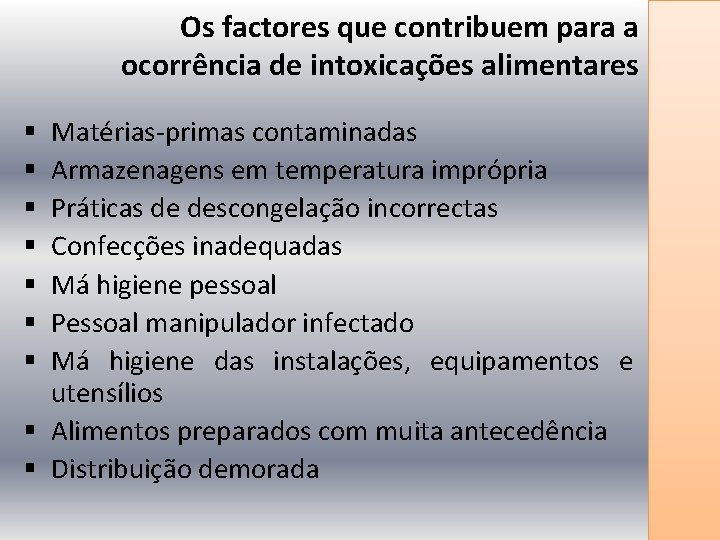 Os factores que contribuem para a ocorrência de intoxicações alimentares

• Matérias-primas contaminadas
• Armazenagens em temperatura imprópria
• Práticas de descongelação incorrectas
• Confecções inadequadas
• Má higiene pessoal
• Pessoal manipulador infectado
• Má higiene das instalações, equipamentos e utensílios
• Alimentos preparados com muita antecedência
• Distribuição demorada